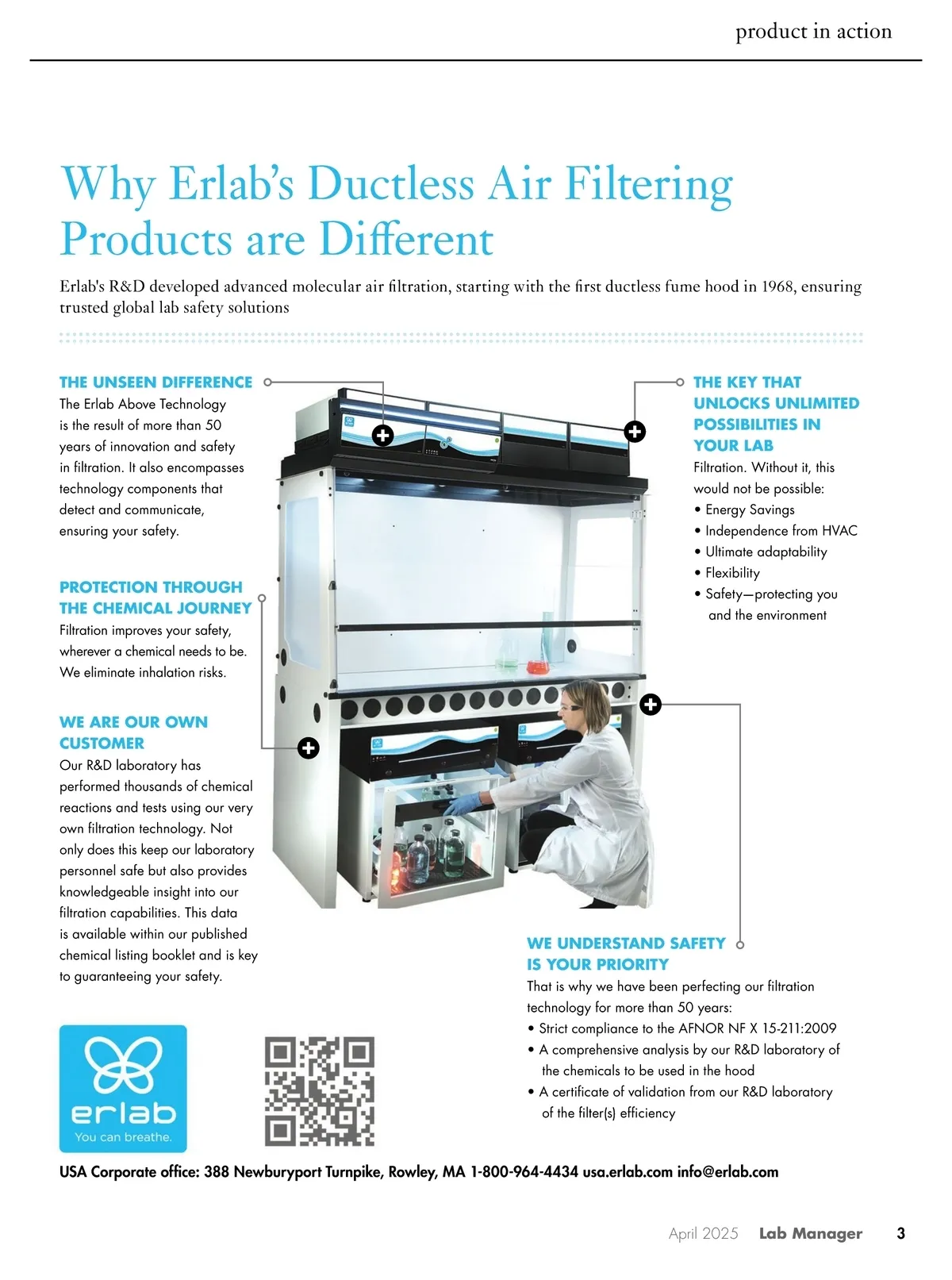 product in action

Why Erlab's Ductless Air Filtering Products are Different

Erlab's R&D developed advanced molecular air filtration, starting with the first ductless fume hood in 1968, ensuring trusted global lab safety solutions

THE UNSEEN DIFFERENCE
The Erlab Above Technology is the result of more than 50 years of innovation and safety in filtration. It also encompasses technology components that detect and communicate, ensuring your safety.

PROTECTION THROUGH THE CHEMICAL JOURNEY
Filtration improves your safety, wherever a chemical needs to be. We eliminate inhalation risks.

WE ARE OUR OWN CUSTOMER
Our R&D laboratory has performed thousands of chemical reactions and tests using our very own filtration technology. Not only does this keep our laboratory personnel safe but also provides knowledgeable insight into our filtration capabilities. This data is available within our published chemical listing booklet and is key to guaranteeing your safety.

THE KEY THAT UNLOCKS UNLIMITED POSSIBILITIES IN YOUR LAB
Filtration. Without it, this would not be possible:
• Energy Savings
• Independence from HVAC
• Ultimate adaptability
• Flexibility
• Safety—protecting you and the environment

WE UNDERSTAND SAFETY IS YOUR PRIORITY
That is why we have been perfecting our filtration technology for more than 50 years:
• Strict compliance to the AFNOR NF X 15-211:2009
• A comprehensive analysis by our R&D laboratory of the chemicals to be used in the hood
• A certificate of validation from our R&D laboratory of the filter(s) efficiency

erlab
You can breathe.

USA Corporate office: 388 Newburyport Turnpike, Rowley, MA 1-800-964-4434 usa.erlab.com info@erlab.com

April 2025 Lab Manager 3